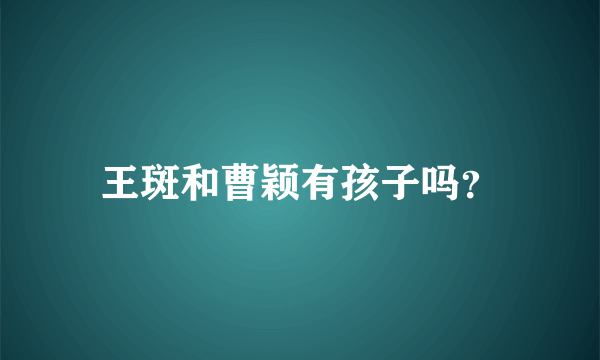 王斑和曹颖有孩子吗?